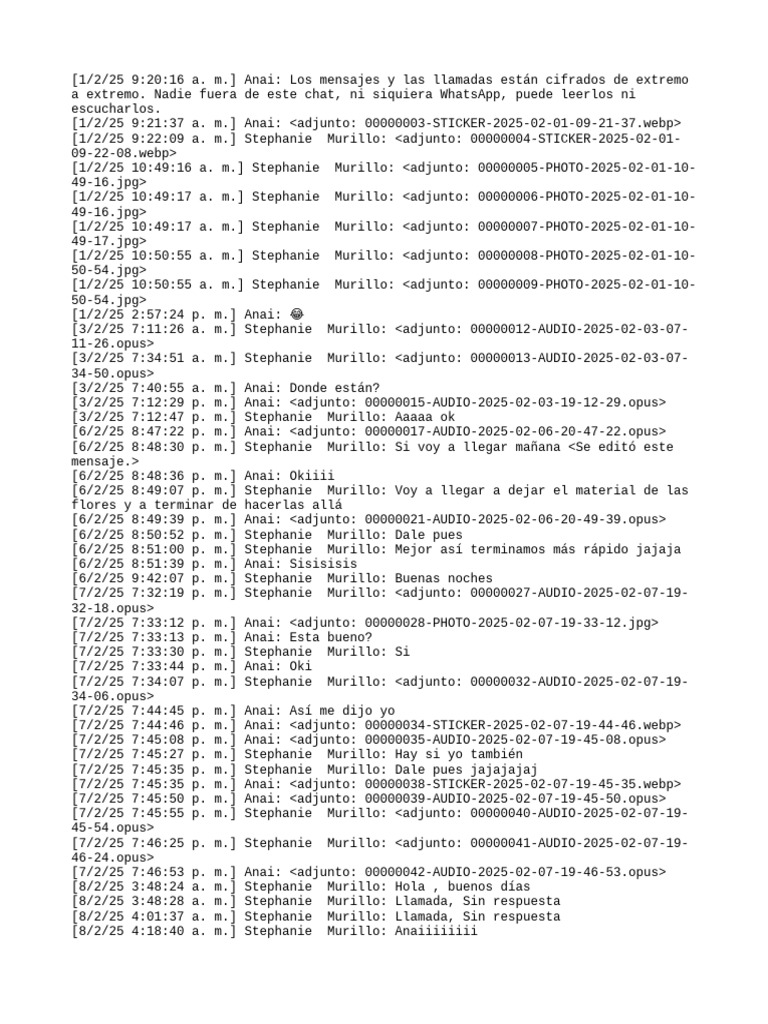 [1/2/25 9:20:16 a. m.] Anai: Los mensajes y las llamadas están cifrados de extremo a extremo. Nadie fuera de este chat, ni siquiera WhatsApp, puede leerlos ni escucharlos.
[1/2/25 9:21:37 a. m.] Anai: <adjunto: 00000003-STICKER-2025-02-01-09-21-37.webp>
[1/2/25 9:22:09 a. m.] Stephanie  Murillo: <adjunto: 00000004-STICKER-2025-02-01-09-22-08.webp>
[1/2/25 10:49:16 a. m.] Stephanie  Murillo: <adjunto: 00000005-PHOTO-2025-02-01-10-49-16.jpg>
[1/2/25 10:49:17 a. m.] Stephanie  Murillo: <adjunto: 00000006-PHOTO-2025-02-01-10-49-16.jpg>
[1/2/25 10:49:17 a. m.] Stephanie  Murillo: <adjunto: 00000007-PHOTO-2025-02-01-10-49-17.jpg>
[1/2/25 10:50:55 a. m.] Stephanie  Murillo: <adjunto: 00000008-PHOTO-2025-02-01-10-50-54.jpg>
[1/2/25 10:50:55 a. m.] Stephanie  Murillo: <adjunto: 00000009-PHOTO-2025-02-01-10-50-54.jpg>
[1/2/25 2:57:24 p. m.] Anai: 😂
[3/2/25 7:11:26 a. m.] Stephanie  Murillo: <adjunto: 00000012-AUDIO-2025-02-03-07-11-26.opus>
[3/2/25 7:34:51 a. m.] Stephanie  Murillo: <adjunto: 00000013-AUDIO-2025-02-03-07-34-50.opus>
[3/2/25 7:40:55 a. m.] Anai: Donde están?
[3/2/25 7:12:29 p. m.] Anai: <adjunto: 00000015-AUDIO-2025-02-03-19-12-29.opus>
[3/2/25 7:12:47 p. m.] Stephanie  Murillo: Aaaaa ok
[6/2/25 8:47:22 p. m.] Anai: <adjunto: 00000017-AUDIO-2025-02-06-20-47-22.opus>
[6/2/25 8:48:30 p. m.] Stephanie  Murillo: Si voy a llegar mañana <Se editó este mensaje.>
[6/2/25 8:48:36 p. m.] Anai: Okiiii
[6/2/25 8:49:07 p. m.] Stephanie  Murillo: Voy a llegar a dejar el material de las flores y a terminar de hacerlas allá
[6/2/25 8:49:39 p. m.] Anai: <adjunto: 00000021-AUDIO-2025-02-06-20-49-39.opus>
[6/2/25 8:50:52 p. m.] Stephanie  Murillo: Dale pues
[6/2/25 8:51:00 p. m.] Stephanie  Murillo: Mejor así terminamos más rápido jajaja
[6/2/25 8:51:39 p. m.] Anai: Sisisisis
[6/2/25 9:42:07 p. m.] Stephanie  Murillo: Buenas noches
[7/2/25 7:32:19 p. m.] Stephanie  Murillo: <adjunto: 00000027-AUDIO-2025-02-07-19-32-18.opus>
[7/2/25 7:33:12 p. m.] Anai: <adjunto: 00000028-PHOTO-2025-02-07-19-33-12.jpg>
[7/2/25 7:33:13 p. m.] Anai: Esta bueno?
[7/2/25 7:33:30 p. m.] Stephanie  Murillo: Si
[7/2/25 7:33:44 p. m.] Anai: Oki
[7/2/25 7:34:07 p. m.] Stephanie  Murillo: <adjunto: 00000032-AUDIO-2025-02-07-19-34-06.opus>
[7/2/25 7:44:45 p. m.] Anai: Así me dijo yo
[7/2/25 7:44:46 p. m.] Anai: <adjunto: 00000034-STICKER-2025-02-07-19-44-46.webp>
[7/2/25 7:45:08 p. m.] Anai: <adjunto: 00000035-AUDIO-2025-02-07-19-45-08.opus>
[7/2/25 7:45:27 p. m.] Stephanie  Murillo: Hay si yo también
[7/2/25 7:45:35 p. m.] Stephanie  Murillo: Dale pues jajajajaj
[7/2/25 7:45:35 p. m.] Anai: <adjunto: 00000038-STICKER-2025-02-07-19-45-35.webp>
[7/2/25 7:45:50 p. m.] Anai: <adjunto: 00000039-AUDIO-2025-02-07-19-45-50.opus>
[7/2/25 7:45:55 p. m.] Stephanie  Murillo: <adjunto: 00000040-AUDIO-2025-02-07-19-45-54.opus>
[7/2/25 7:46:25 p. m.] Stephanie  Murillo: <adjunto: 00000041-AUDIO-2025-02-07-19-46-24.opus>
[7/2/25 7:46:53 p. m.] Anai: <adjunto: 00000042-AUDIO-2025-02-07-19-46-53.opus>
[8/2/25 3:48:24 a. m.] Stephanie  Murillo: Hola , buenos días
[8/2/25 3:48:28 a. m.] Stephanie  Murillo: Llamada, Sin respuesta
[8/2/25 4:01:37 a. m.] Stephanie  Murillo: Llamada, Sin respuesta
[8/2/25 4:18:40 a. m.] Stephanie  Murillo: Anaiiiiiiii